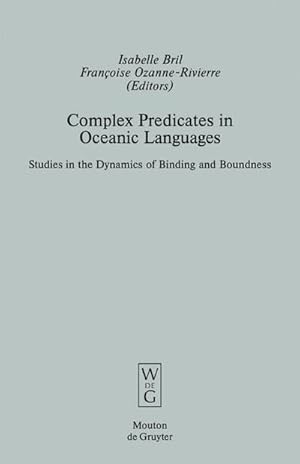 Isabelle Bril
Françoise Ozanne-Rivierre
(Editors)

Complex Predicates in Oceanic Languages

Studies in the Dynamics of Binding and Boundness

W
DE
G

Mouton
de Gruyter